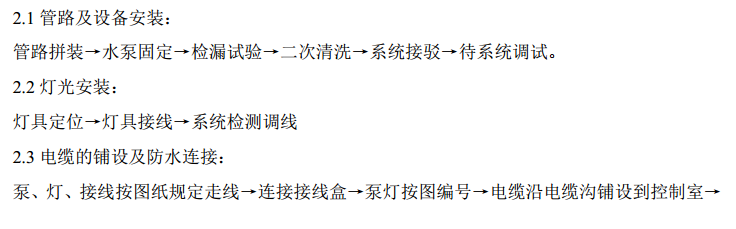 2.1 管路及设备安装：

管路拼装→水泵固定→检漏试验→二次清洗→系统接驳→待系统调试。

2.2 灯光安装：

灯具定位→灯具接线→系统检测调线

2.3 电缆的铺设及防水连接：

泵、灯、接线按图纸规定走线→连接接线盒→泵灯按图编号→电缆沿电缆沟铺设到控制室→